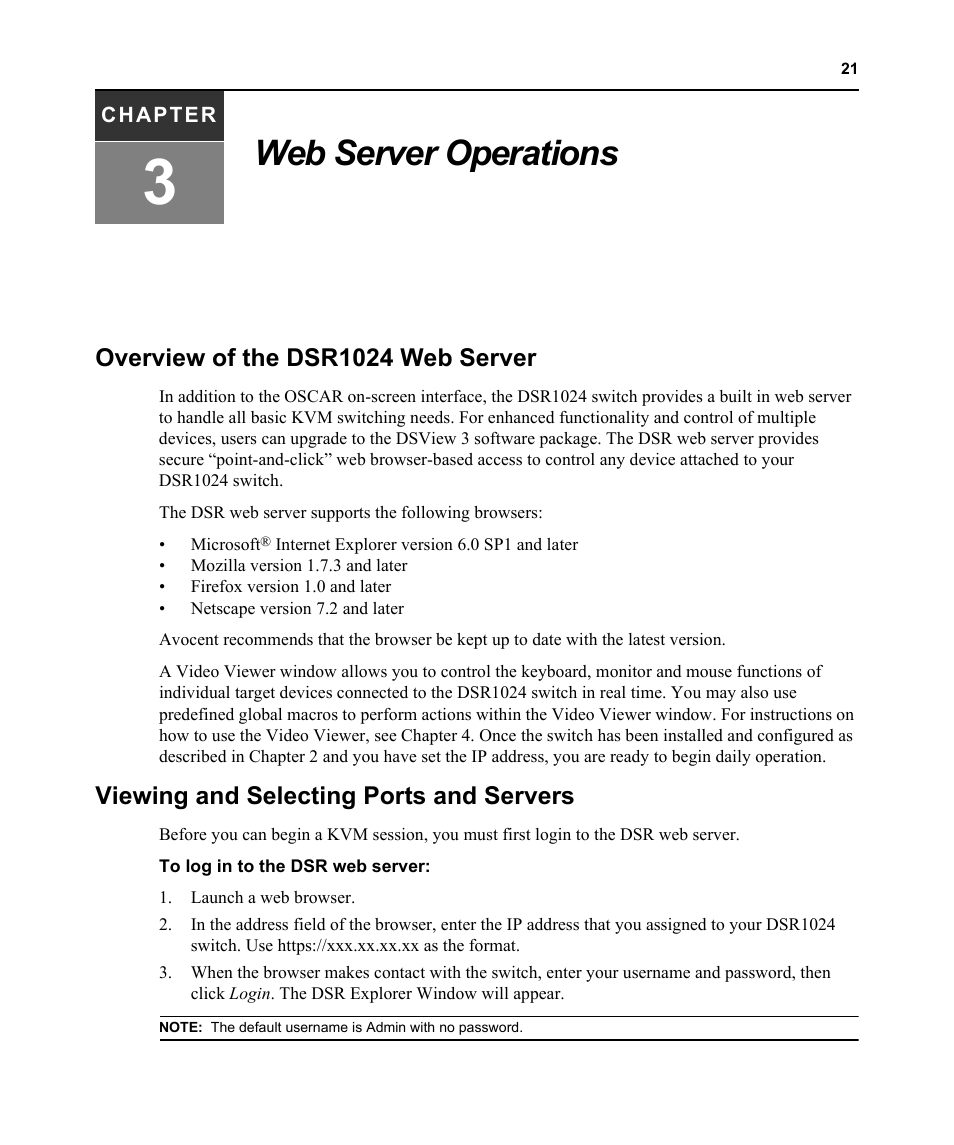 21

CHAPTER

3

Web Server Operations

Overview of the DSR1024 Web Server

In addition to the OSCAR on-screen interface, the DSR1024 switch provides a built in web server to handle all basic KVM switching needs. For enhanced functionality and control of multiple devices, users can upgrade to the DSView 3 software package. The DSR web server provides secure “point-and-click” web browser-based access to control any device attached to your DSR1024 switch.

The DSR web server supports the following browsers:

• Microsoft® Internet Explorer version 6.0 SP1 and later
• Mozilla version 1.7.3 and later
• Firefox version 1.0 and later
• Netscape version 7.2 and later

Avocent recommends that the browser be kept up to date with the latest version.

A Video Viewer window allows you to control the keyboard, monitor and mouse functions of individual target devices connected to the DSR1024 switch in real time. You may also use predefined global macros to perform actions within the Video Viewer window. For instructions on how to use the Video Viewer, see Chapter 4. Once the switch has been installed and configured as described in Chapter 2 and you have set the IP address, you are ready to begin daily operation.

Viewing and Selecting Ports and Servers

Before you can begin a KVM session, you must first login to the DSR web server.

To log in to the DSR web server:

1. Launch a web browser.
2. In the address field of the browser, enter the IP address that you assigned to your DSR1024 switch. Use https://xxx.xx.xx.xx as the format.
3. When the browser makes contact with the switch, enter your username and password, then click Login. The DSR Explorer Window will appear.

NOTE: The default username is Admin with no password.